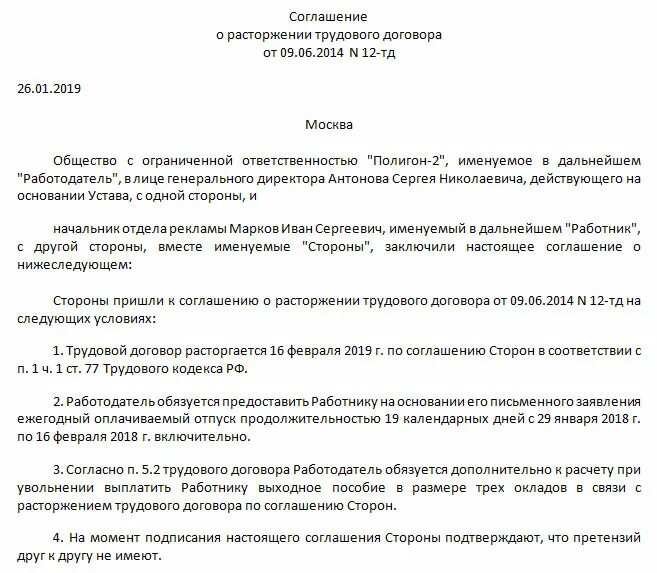 Соглашение
о расторжении трудового договора
от 09.06.2014 N 12-тд

26.01.2019

Москва

Общество с ограниченной ответственностью "Полигон-2", именуемое в дальнейшем "Работодатель", в лице генерального директора Антонова Сергея Николаевича, действующего на основании Устава, с одной стороны, и

начальник отдела рекламы Марков Иван Сергеевич, именуемый в дальнейшем "Работник", с другой стороны, вместе именуемые "Стороны", заключили настоящее соглашение о нижеследующем:

Стороны пришли к соглашению о расторжении трудового договора от 09.06.2014 N 12-тд на следующих условиях:

1. Трудовой договор расторгается 16 февраля 2019 г. по соглашению Сторон в соответствии с п. 1 ч. 1 ст. 77 Трудового кодекса РФ.

2. Работодатель обязуется предоставить Работнику на основании его письменного заявления ежегодный оплачиваемый отпуск продолжительностью 19 календарных дней с 29 января 2018 г. по 16 февраля 2018 г. включительно.

3. Согласно п. 5.2 трудового договора Работодатель обязуется дополнительно к расчету при увольнении выплатить Работнику выходное пособие в размере трех окладов в связи с расторжением трудового договора по соглашению Сторон.

4. На момент подписания настоящего соглашения Стороны подтверждают, что претензий друг к другу не имеют.